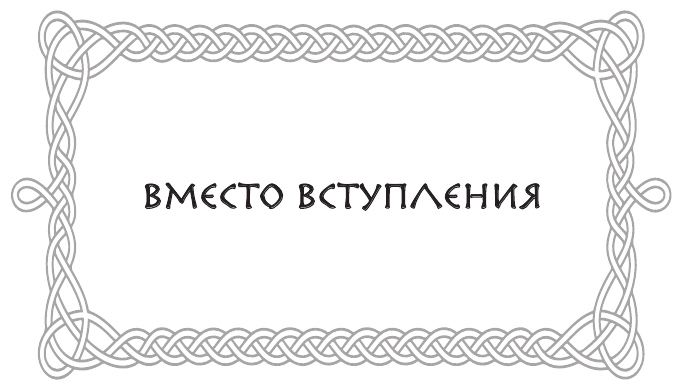 ВМЕСТО ВСТУПЛЕНИЯ